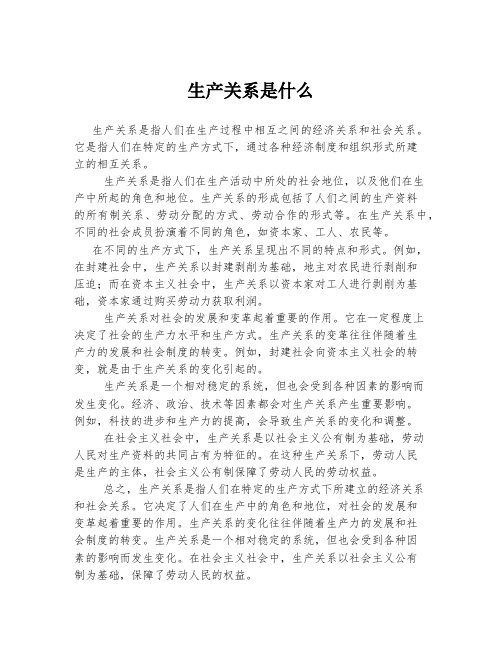 生产关系是什么

生产关系是指人们在生产过程中相互之间的经济关系和社会关系。它是指人们在特定的生产方式下，通过各种经济制度和组织形式所建立的相互关系。

生产关系是指人们在生产活动中所处的社会地位，以及他们在生产中所起的角色和地位。生产关系的形成包括了人们之间的生产资料的所有制关系、劳动分配的方式、劳动合作的形式等。在生产关系中，不同的社会成员扮演着不同的角色，如资本家、工人、农民等。

在不同的生产方式下，生产关系呈现出不同的特点和形式。例如，在封建社会中，生产关系以封建剥削为基础，地主对农民进行剥削和压迫；而在资本主义社会中，生产关系以资本家对工人进行剥削为基础，资本家通过购买劳动力获取利润。

生产关系对社会的发展和变革起着重要的作用。它在一定程度上决定了社会的生产力水平和生产方式。生产关系的变革往往伴随着生产力的发展和社会制度的转变。例如，封建社会向资本主义社会的转变，就是由于生产关系的变化引起的。

生产关系是一个相对稳定的系统，但也会受到各种因素的影响而发生变化。经济、政治、技术等因素都会对生产关系产生重要影响。例如，科技的进步和生产力的提高，会导致生产关系的变化和调整。

在社会主义社会中，生产关系是以社会主义公有制为基础，劳动人民对生产资料的共同占有为特征的。在这种生产关系下，劳动人民是生产的主体，社会主义公有制保障了劳动人民的劳动权益。

总之，生产关系是指人们在特定的生产方式下所建立的经济关系和社会关系。它决定了人们在生产中的角色和地位，对社会的发展和变革起着重要的作用。生产关系的变化往往伴随着生产力的发展和社会制度的转变。生产关系是一个相对稳定的系统，但也会受到各种因素的影响而发生变化。在社会主义社会中，生产关系以社会主义公有制为基础，保障了劳动人民的权益。